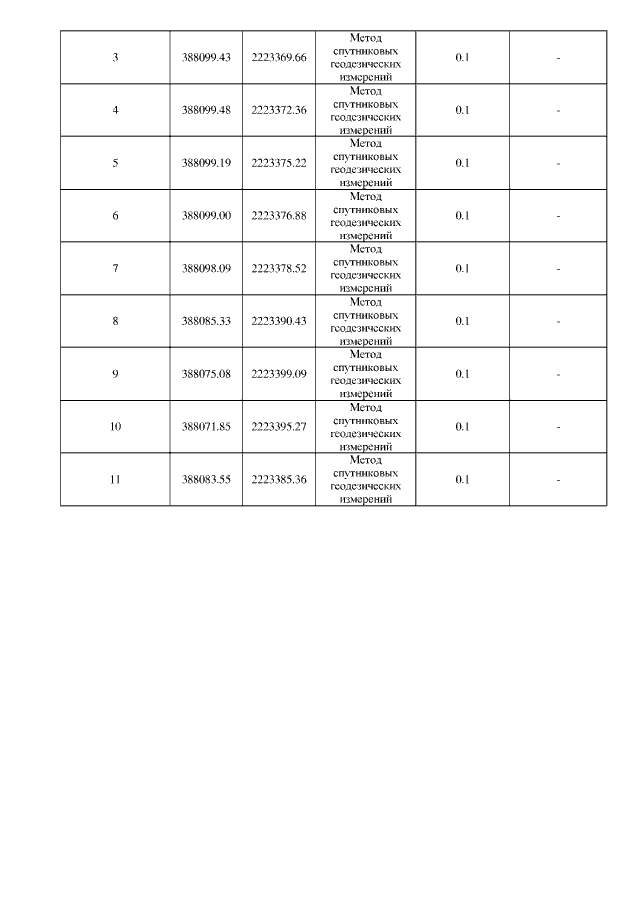 | 3 | 388099.43 | 2223369.66 | Метод спутниковых геодезических измерений | 0.1 | - |
|---|---|---|---|---|---|
| 4 | 388099.48 | 2223372.36 | Метод спутниковых геодезических измерений | 0.1 | - |
| 5 | 388099.19 | 2223375.22 | Метод спутниковых геодезических измерений | 0.1 | - |
| 6 | 388099.00 | 2223376.88 | Метод спутниковых геодезических измерений | 0.1 | - |
| 7 | 388098.09 | 2223378.52 | Метод спутниковых геодезических измерений | 0.1 | - |
| 8 | 388085.33 | 2223390.43 | Метод спутниковых геодезических измерений | 0.1 | - |
| 9 | 388075.08 | 2223399.09 | Метод спутниковых геодезических измерений | 0.1 | - |
| 10 | 388071.85 | 2223395.27 | Метод спутниковых геодезических измерений | 0.1 | - |
| 11 | 388083.55 | 2223385.36 | Метод спутниковых геодезических измерений | 0.1 | - |